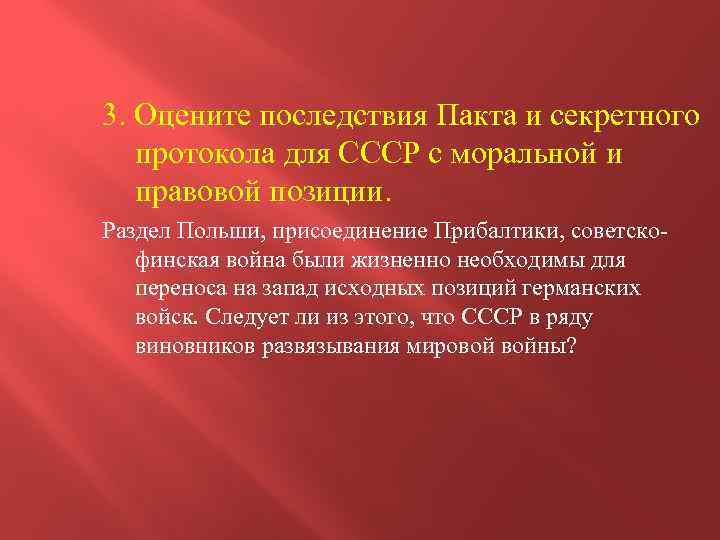 3. Оцените последствия Пакта и секретного протокола для СССР с моральной и правовой позиции.

Раздел Польши, присоединение Прибалтики, советско-финская война были жизненно необходимы для переноса на запад исходных позиций германских войск. Следует ли из этого, что СССР в ряду виновников развязывания мировой войны?